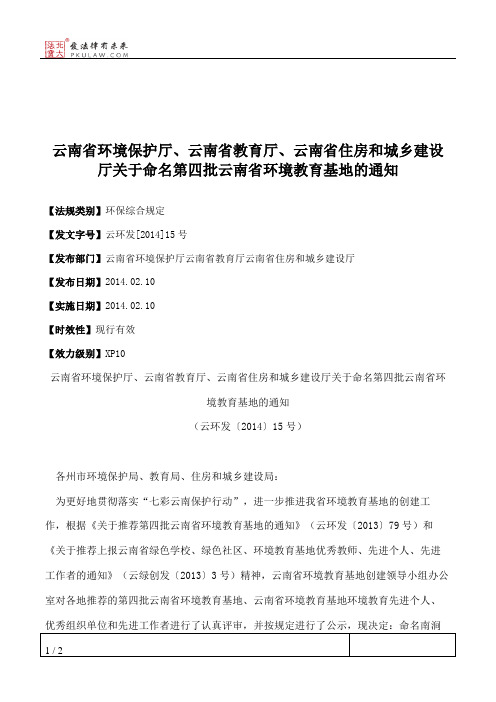 北大法宝
发法律有未来
PKULAW.COM

云南省环境保护厅、云南省教育厅、云南省住房和城乡建设厅关于命名第四批云南省环境教育基地的通知

【法规类别】环保综合规定

【发文字号】云环发[2014]15号

【发布部门】云南省环境保护厅云南省教育厅云南省住房和城乡建设厅

【发布日期】2014.02.10

【实施日期】2014.02.10

【时效性】现行有效

【效力级别】XP10

云南省环境保护厅、云南省教育厅、云南省住房和城乡建设厅关于命名第四批云南省环境教育基地的通知

（云环发〔2014〕15号）

各州市环境保护局、教育局、住房和城乡建设局：

为更好地贯彻落实“七彩云南保护行动”，进一步推进我省环境教育基地的创建工作，根据《关于推荐第四批云南省环境教育基地的通知》（云环发〔2013〕79号）和《关于推荐上报云南省绿色学校、绿色社区、环境教育基地优秀教师、先进个人、先进工作者的通知》（云绿创发〔2013〕3号）精神，云南省环境教育基地创建领导小组办公室对各地推荐的第四批云南省环境教育基地、云南省环境教育基地环境教育先进个人、优秀组织单位和先进工作者进行了认真评审，并按规定进行了公示，现决定：命名南涧

1 / 2